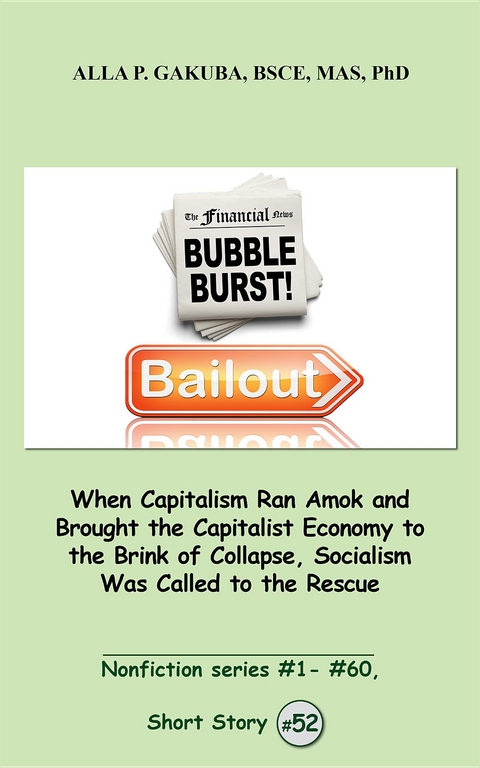 ALLA P. GAKUBA, BSCE, MAS, PhD

The Financial News

BUBBLE BURST!

Bailout

When Capitalism Ran Amok and Brought the Capitalist Economy to the Brink of Collapse, Socialism Was Called to the Rescue

Nonfiction series #1- #60,

Short Story #52